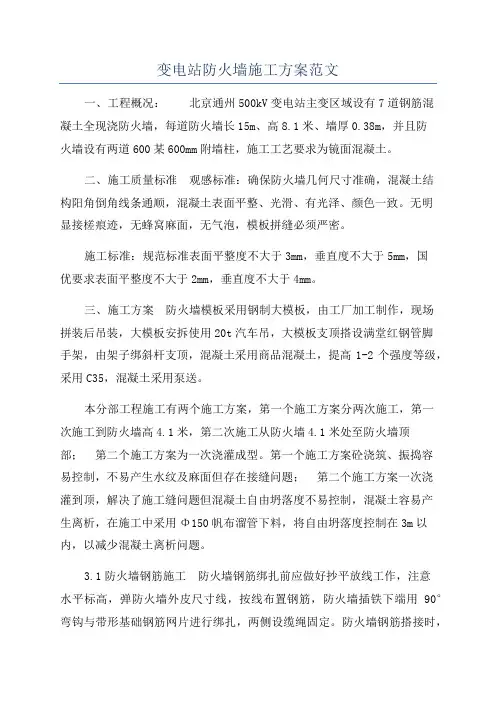 变电站防火墙施工方案范文

一、工程概况： 北京通州500kV变电站主变区域设有7道钢筋混凝土全现浇防火墙，每道防火墙长15m、高8.1米、墙厚0.38m，并且防火墙设有两道600某600mm附墙柱，施工工艺要求为镜面混凝土。

二、施工质量标准 观感标准：确保防火墙几何尺寸准确，混凝土结构阳角倒角线条通顺，混凝土表面平整、光滑、有光泽、颜色一致。无明显接槎痕迹，无蜂窝麻面，无气泡，模板拼缝必须严密。

施工标准：规范标准表面平整度不大于3mm，垂直度不大于5mm，国优要求表面平整度不大于2mm，垂直度不大于4mm。

三、施工方案 防火墙模板采用钢制大模板，由工厂加工制作，现场拼装后吊装，大模板安拆使用20t汽车吊，大模板支顶搭设满堂红钢管脚手架，由架子绑斜杆支顶，混凝土采用商品混凝土，提高1-2个强度等级，采用C35，混凝土采用泵送。

本分部工程施工有两个施工方案，第一个施工方案分两次施工，第一次施工到防火墙高4.1米，第二次施工从防火墙4.1米处至防火墙顶部； 第二个施工方案为一次浇灌成型。第一个施工方案砼浇筑、振捣容易控制，不易产生水纹及麻面但存在接缝问题； 第二个施工方案一次浇灌到顶，解决了施工缝问题但混凝土自由坍落度不易控制，混凝土容易产生离析，在施工中采用Φ150帆布溜管下料，将自由坍落度控制在3m以内，以减少混凝土离析问题。

3.1防火墙钢筋施工 防火墙钢筋绑扎前应做好抄平放线工作，注意水平标高，弹防火墙外皮尺寸线，按线布置钢筋，防火墙插铁下端用 90°弯钩与带形基础钢筋网片进行绑扎，两侧设缆绳固定。防火墙钢筋搭接时，